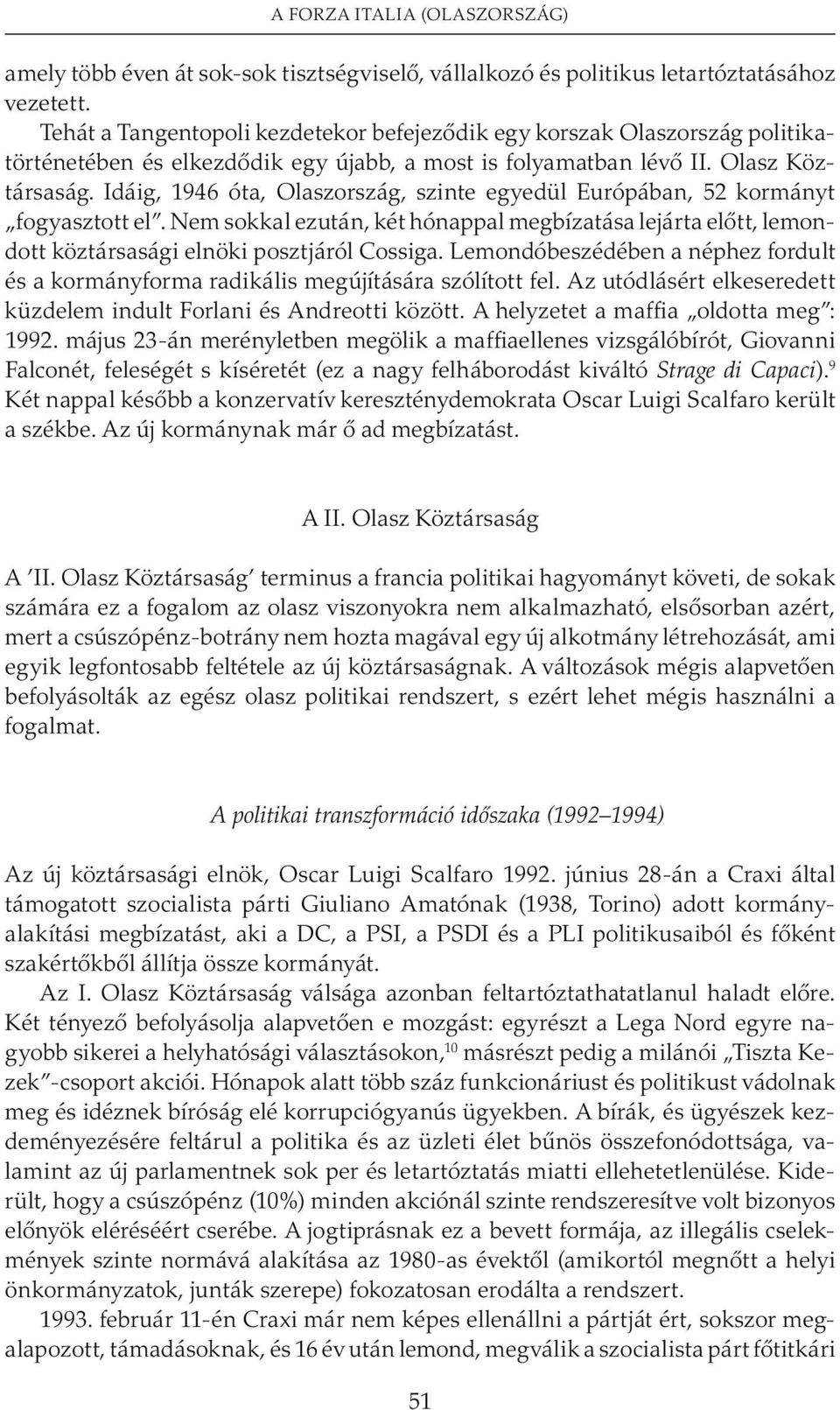 A FORZA ITALIA (OLASZORSZÁG)

amely több éven át sok-sok tisztségviselő, vállalkozó és politikus letartóztatásához vezetett.

Tehát a Tangentopoli kezdetekor befejeződik egy korszak Olaszország politikatörténetében és elkezdődik egy újabb, a most is folyamatban lévő II. Olasz Köztársaság. Idáig, 1946 óta, Olaszország, szinte egyedül Európában, 52 kormányt „fogyasztott el". Nem sokkal ezután, két hónappal megbízatása lejárta előtt, lemondott köztársasági elnöki posztjáról Cossiga. Lemondóbeszédében a néphez fordult és a kormányforma radikális megújítására szólított fel. Az utódlásért elkeseredett küzdelem indult Forlani és Andreotti között. A helyzetet a maffia „oldotta meg": 1992. május 23-án merényletben megölik a maffiaellenes vizsgálóbírót, Giovanni Falconét, feleségét s kíséretét (ez a nagy felháborodást kiváltó Strage di Capaci).$^9$ Két nappal később a konzervatív kereszténydemokrata Oscar Luigi Scalfaro került a székbe. Az új kormánynak már ő ad megbízatást.

A II. Olasz Köztársaság

A 'II. Olasz Köztársaság' terminus a francia politikai hagyományt követi, de sokak számára ez a fogalom az olasz viszonyokra nem alkalmazható, elsősorban azért, mert a csúszópénz-botrány nem hozta magával egy új alkotmány létrehozását, ami egyik legfontosabb feltétele az új köztársaságnak. A változások mégis alapvetően befolyásolták az egész olasz politikai rendszert, s ezért lehet mégis használni a fogalmat.

A politikai transzformáció időszaka (1992–1994)

Az új köztársasági elnök, Oscar Luigi Scalfaro 1992. június 28-án a Craxi által támogatott szocialista párti Giuliano Amatónak (1938, Torino) adott kormányalakítási megbízatást, aki a DC, a PSI, a PSDI és a PLI politikusaiból és főként szakértőkből állítja össze kormányát.

Az I. Olasz Köztársaság válsága azonban feltartóztathatatlanul haladt előre. Két tényező befolyásolja alapvetően e mozgást: egyrészt a Lega Nord egyre nagyobb sikerei a helyhatósági választásokon,$^{10}$ másrészt pedig a milánói „Tiszta Kezek"-csoport akciói. Hónapok alatt több száz funkcionáriust és politikust vádolnak meg és idéznek bíróság elé korrupciógyanús ügyekben. A bírák, és ügyészek kezdeményezésére feltárul a politika és az üzleti élet bűnös összefonódottsága, valamint az új parlamentnek sok per és letartóztatás miatti ellehetetlenülése. Kiderült, hogy a csúszópénz (10%) minden akciónál szinte rendszeresítve volt bizonyos előnyök eléréséért cserébe. A jogtiprásnak ez a bevett formája, az illegális cselekmények szinte normává alakítása az 1980-as évektől (amikortól megnőtt a helyi önkormányzatok, junták szerepe) fokozatosan erodálta a rendszert.

1993. február 11-én Craxi már nem képes ellenállni a pártját ért, sokszor megalapozott, támadásoknak, és 16 év után lemond, megválik a szocialista párt főtitkári

51